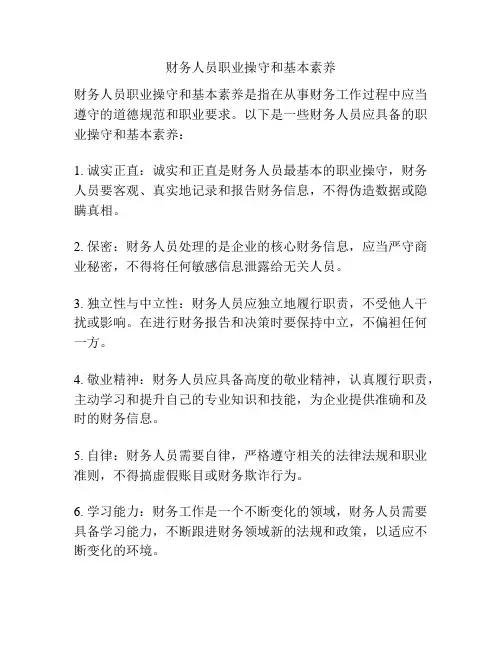 财务人员职业操守和基本素养

财务人员职业操守和基本素养是指在从事财务工作过程中应当遵守的道德规范和职业要求。以下是一些财务人员应具备的职业操守和基本素养：

1. 诚实正直：诚实和正直是财务人员最基本的职业操守，财务人员要客观、真实地记录和报告财务信息，不得伪造数据或隐瞒真相。

2. 保密：财务人员处理的是企业的核心财务信息，应当严守商业秘密，不得将任何敏感信息泄露给无关人员。

3. 独立性与中立性：财务人员应独立地履行职责，不受他人干扰或影响。在进行财务报告和决策时要保持中立，不偏袒任何一方。

4. 敬业精神：财务人员应具备高度的敬业精神，认真履行职责，主动学习和提升自己的专业知识和技能，为企业提供准确和及时的财务信息。

5. 自律：财务人员需要自律，严格遵守相关的法律法规和职业准则，不得搞虚假账目或财务欺诈行为。

6. 学习能力：财务工作是一个不断变化的领域，财务人员需要具备学习能力，不断跟进财务领域新的法规和政策，以适应不断变化的环境。